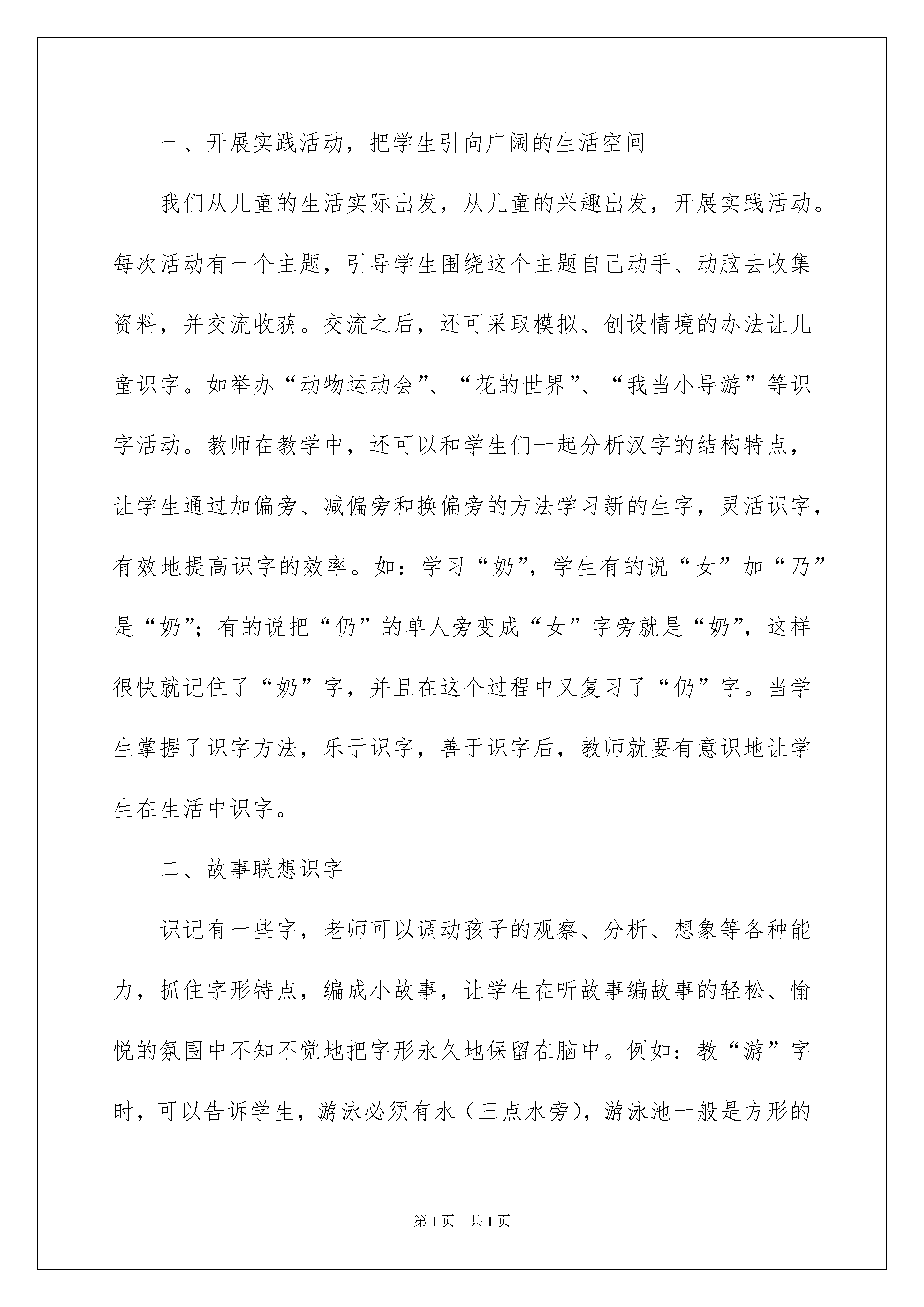 一、开展实践活动，把学生引向广阔的生活空间

我们从儿童的生活实际出发，从儿童的兴趣出发，开展实践活动。每次活动有一个主题，引导学生围绕这个主题自己动手、动脑去收集资料，并交流收获。交流之后，还可采取模拟、创设情境的办法让儿童识字。如举办“动物运动会”、“花的世界”、“我当小导游”等识字活动。教师在教学中，还可以和学生们一起分析汉字的结构特点，让学生通过加偏旁、减偏旁和换偏旁的方法学习新的生字，灵活识字，有效地提高识字的效率。如：学习“奶”，学生有的说“女”加“乃”是“奶”；有的说把“仍”的单人旁变成“女”字旁就是“奶”，这样很快就记住了“奶”字，并且在这个过程中又复习了“仍”字。当学生掌握了识字方法，乐于识字，善于识字后，教师就要有意识地让学生在生活中识字。

二、故事联想识字

识记有一些字，老师可以调动孩子的观察、分析、想象等各种能力，抓住字形特点，编成小故事，让学生在听故事编故事的轻松、愉悦的氛围中不知不觉地把字形永久地保留在脑中。例如：教“游”字时，可以告诉学生，游泳必须有水（三点水旁），游泳池一般是方形的

第1页 共1页